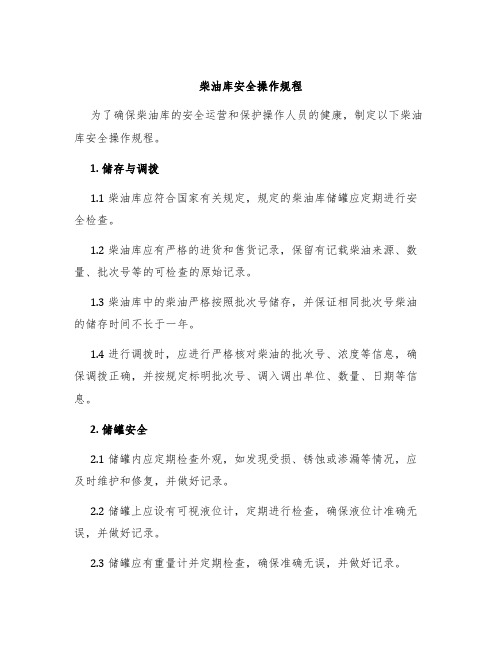 柴油库安全操作规程

为了确保柴油库的安全运营和保护操作人员的健康，制定以下柴油库安全操作规程。

1. 储存与调拨

1.1 柴油库应符合国家有关规定，规定的柴油库储罐应定期进行安全检查。

1.2 柴油库应有严格的进货和售货记录，保留有记载柴油来源、数量、批次号等的可检查的原始记录。

1.3 柴油库中的柴油严格按照批次号储存，并保证相同批次号柴油的储存时间不长于一年。

1.4 进行调拨时，应进行严格核对柴油的批次号、浓度等信息，确保调拨正确，并按规定标明批次号、调入调出单位、数量、日期等信息。

2. 储罐安全

2.1 储罐内应定期检查外观，如发现受损、锈蚀或渗漏等情况，应及时维护和修复，并做好记录。

2.2 储罐上应设有可视液位计，定期进行检查，确保液位计准确无误，并做好记录。

2.3 储罐应有重量计并定期检查，确保准确无误，并做好记录。